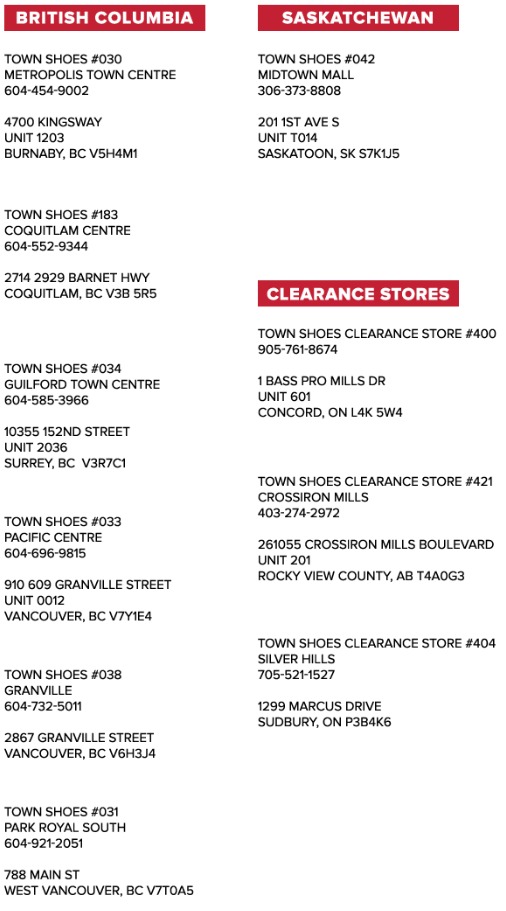 BRITISH COLUMBIA

TOWN SHOES #030
METROPOLIS TOWN CENTRE
604-454-9002

4700 KINGSWAY
UNIT 1203
BURNABY, BC V5H4M1

TOWN SHOES #183
COQUITLAM CENTRE
604-552-9344

2714 2929 BARNET HWY
COQUITLAM, BC V3B 5R5

TOWN SHOES #034
GUILFORD TOWN CENTRE
604-585-3966

10355 152ND STREET
UNIT 2036
SURREY, BC V3R7C1

TOWN SHOES #033
PACIFIC CENTRE
604-696-9815

910 609 GRANVILLE STREET
UNIT 0012
VANCOUVER, BC V7Y1E4

TOWN SHOES #038
GRANVILLE
604-732-5011

2867 GRANVILLE STREET
VANCOUVER, BC V6H3J4

TOWN SHOES #031
PARK ROYAL SOUTH
604-921-2051

788 MAIN ST
WEST VANCOUVER, BC V7T0A5

SASKATCHEWAN

TOWN SHOES #042
MIDTOWN MALL
306-373-8808

201 1ST AVE S
UNIT T014
SASKATOON, SK S7K1J5

CLEARANCE STORES

TOWN SHOES CLEARANCE STORE #400
905-761-8674

1 BASS PRO MILLS DR
UNIT 601
CONCORD, ON L4K 5W4

TOWN SHOES CLEARANCE STORE #421
CROSSIRON MILLS
403-274-2972

261055 CROSSIRON MILLS BOULEVARD
UNIT 201
ROCKY VIEW COUNTY, AB T4A0G3

TOWN SHOES CLEARANCE STORE #404
SILVER HILLS
705-521-1527

1299 MARCUS DRIVE
SUDBURY, ON P3B4K6